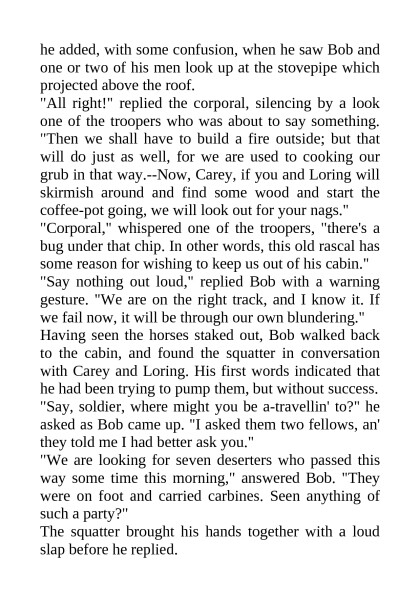 he added, with some confusion, when he saw Bob and one or two of his men look up at the stovepipe which projected above the roof.

"All right!" replied the corporal, silencing by a look one of the troopers who was about to say something. "Then we shall have to build a fire outside; but that will do just as well, for we are used to cooking our grub in that way.--Now, Carey, if you and Loring will skirmish around and find some wood and start the coffee-pot going, we will look out for your nags."

"Corporal," whispered one of the troopers, "there's a bug under that chip. In other words, this old rascal has some reason for wishing to keep us out of his cabin."

"Say nothing out loud," replied Bob with a warning gesture. "We are on the right track, and I know it. If we fail now, it will be through our own blundering."

Having seen the horses staked out, Bob walked back to the cabin, and found the squatter in conversation with Carey and Loring. His first words indicated that he had been trying to pump them, but without success.

"Say, soldier, where might you be a-travellin' to?" he asked as Bob came up. "I asked them two fellows, an' they told me I had better ask you."

"We are looking for seven deserters who passed this way some time this morning," answered Bob. "They were on foot and carried carbines. Seen anything of such a party?"

The squatter brought his hands together with a loud slap before he replied.